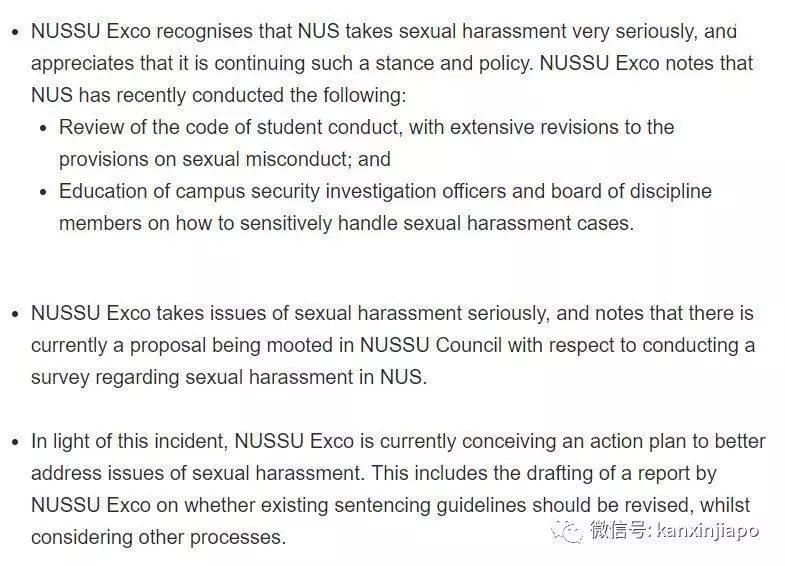 • NUSSU Exco recognises that NUS takes sexual harassment very seriously, and appreciates that it is continuing such a stance and policy. NUSSU Exco notes that NUS has recently conducted the following:
• Review of the code of student conduct, with extensive revisions to the provisions on sexual misconduct; and
• Education of campus security investigation officers and board of discipline members on how to sensitively handle sexual harassment cases.

• NUSSU Exco takes issues of sexual harassment seriously, and notes that there is currently a proposal being mooted in NUSSU Council with respect to conducting a survey regarding sexual harassment in NUS.

• In light of this incident, NUSSU Exco is currently conceiving an action plan to better address issues of sexual harassment. This includes the drafting of a report by NUSSU Exco on whether existing sentencing guidelines should be revised, whilst considering other processes.

微信号: kanxinjiapo